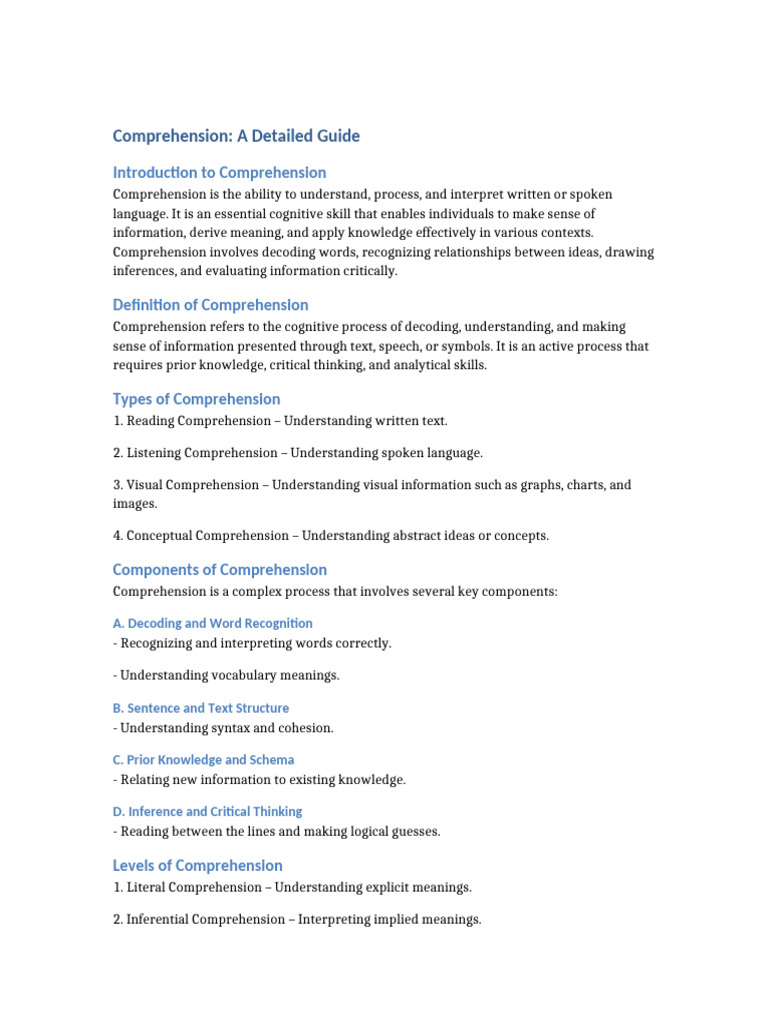 Comprehension: A Detailed Guide

Introduction to Comprehension

Comprehension is the ability to understand, process, and interpret written or spoken language. It is an essential cognitive skill that enables individuals to make sense of information, derive meaning, and apply knowledge effectively in various contexts. Comprehension involves decoding words, recognizing relationships between ideas, drawing inferences, and evaluating information critically.

Definition of Comprehension

Comprehension refers to the cognitive process of decoding, understanding, and making sense of information presented through text, speech, or symbols. It is an active process that requires prior knowledge, critical thinking, and analytical skills.

Types of Comprehension

1. Reading Comprehension – Understanding written text.

2. Listening Comprehension – Understanding spoken language.

3. Visual Comprehension – Understanding visual information such as graphs, charts, and images.

4. Conceptual Comprehension – Understanding abstract ideas or concepts.

Components of Comprehension

Comprehension is a complex process that involves several key components:

A. Decoding and Word Recognition

- Recognizing and interpreting words correctly.

- Understanding vocabulary meanings.

B. Sentence and Text Structure

- Understanding syntax and cohesion.

C. Prior Knowledge and Schema

- Relating new information to existing knowledge.

D. Inference and Critical Thinking

- Reading between the lines and making logical guesses.

Levels of Comprehension

1. Literal Comprehension – Understanding explicit meanings.

2. Inferential Comprehension – Interpreting implied meanings.